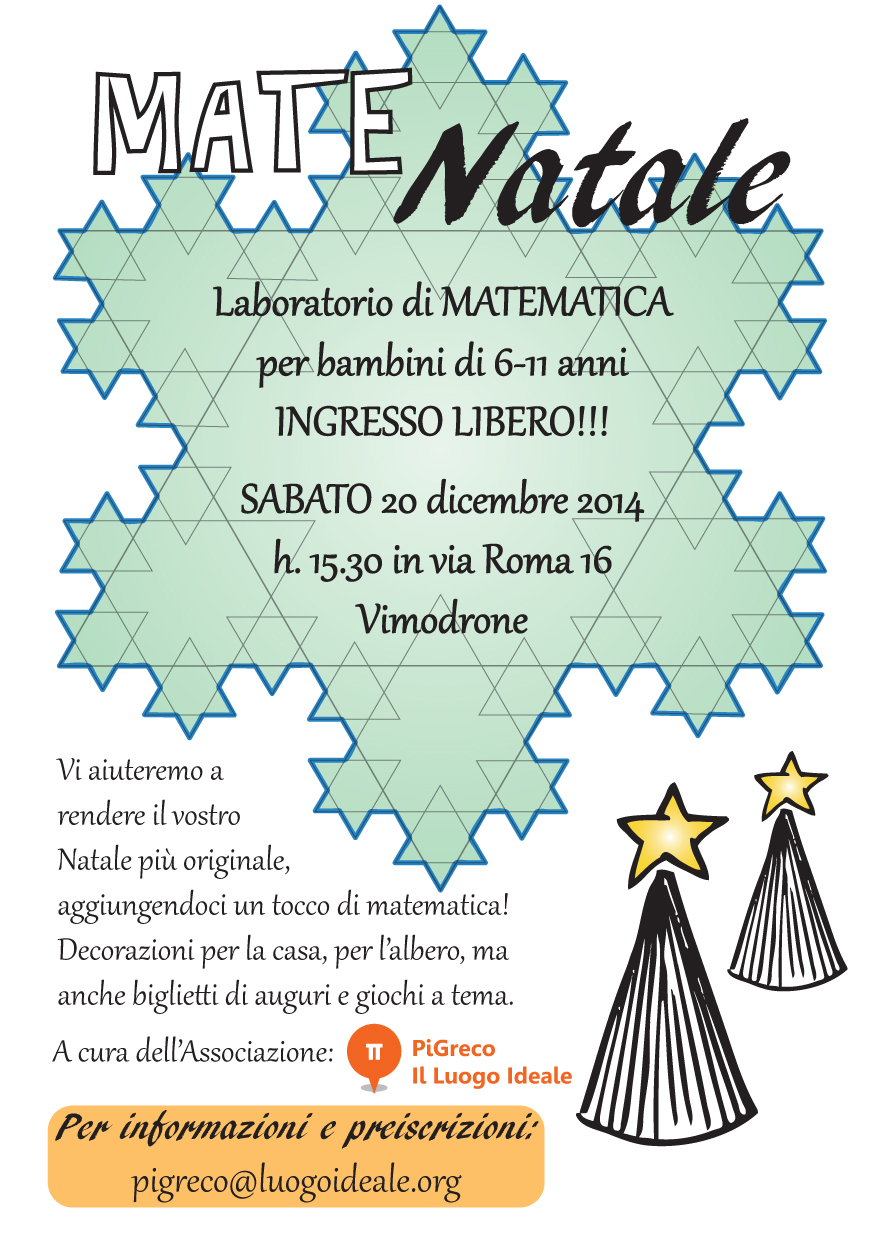 MATE Natale

Laboratorio di MATEMATICA per bambini di 6-11 anni INGRESSO LIBERO!!!

SABATO 20 dicembre 2014 h. 15.30 in via Roma 16 Vimodrone

Vi aiuteremo a rendere il vostro Natale più originale, aggiungendoci un tocco di matematica! Decorazioni per la casa, per l'albero, ma anche biglietti di auguri e giochi a tema.

A cura dell'Associazione: π PiGreco Il Luogo Ideale

Per informazioni e preiscrizioni:
pigreco@luogoideale.org